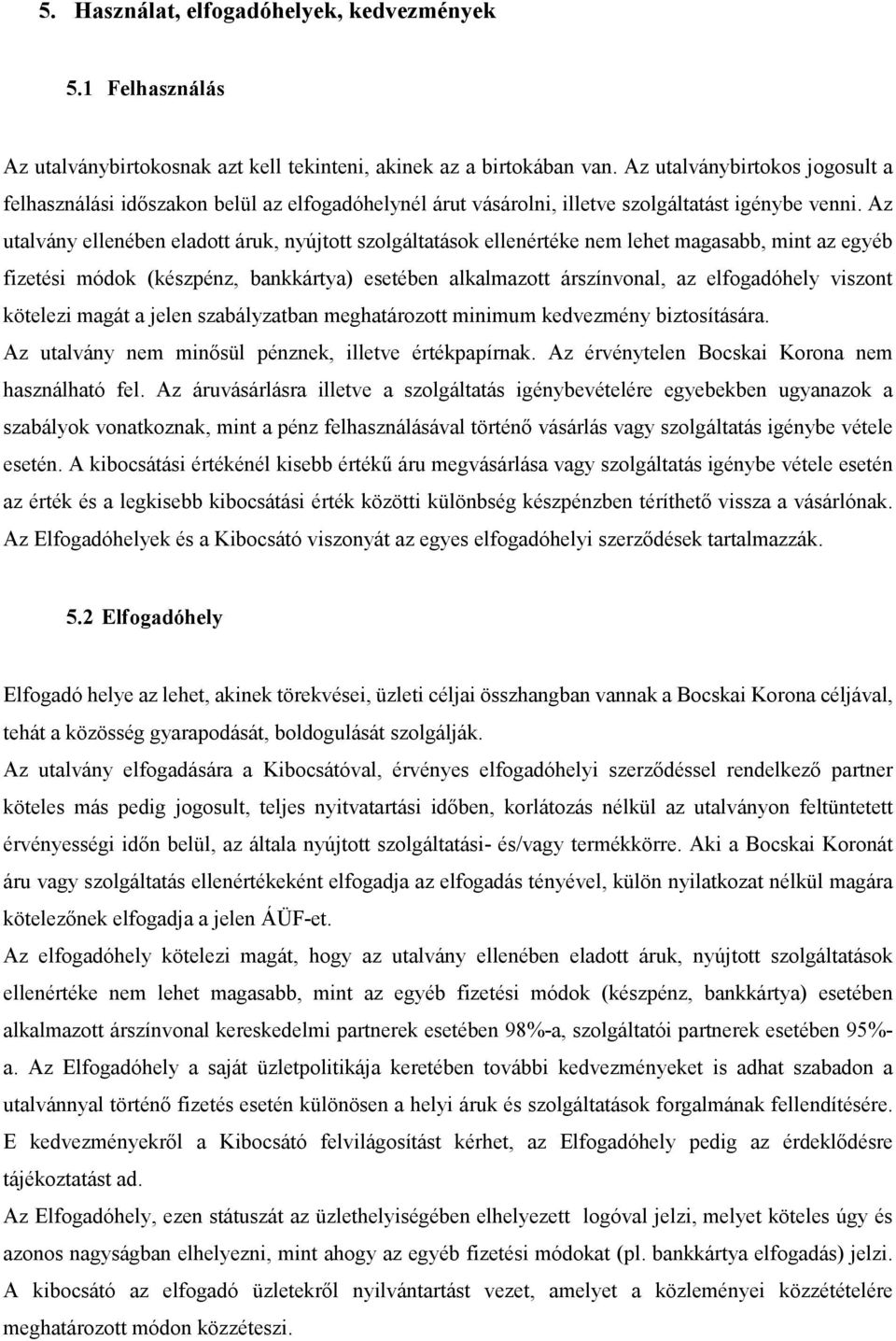 5. Használat, elfogadóhelyek, kedvezmények

5.1 Felhasználás

Az utalványbirtokosnak azt kell tekinteni, akinek az a birtokában van. Az utalványbirtokos jogosult a felhasználási időszakon belül az elfogadóhelynél árut vásárolni, illetve szolgáltatást igénybe venni. Az utalvány ellenében eladott áruk, nyújtott szolgáltatások ellenértéke nem lehet magasabb, mint az egyéb fizetési módok (készpénz, bankkártya) esetében alkalmazott árszínvonal, az elfogadóhely viszont kötelezi magát a jelen szabályzatban meghatározott minimum kedvezmény biztosítására.
Az utalvány nem minősül pénznek, illetve értékpapírnak. Az érvénytelen Bocskai Korona nem használható fel. Az áruvásárlásra illetve a szolgáltatás igénybevételére egyebekben ugyanazok a szabályok vonatkoznak, mint a pénz felhasználásával történő vásárlás vagy szolgáltatás igénybe vétele esetén. A kibocsátási értékénél kisebb értékű áru megvásárlása vagy szolgáltatás igénybe vétele esetén az érték és a legkisebb kibocsátási érték közötti különbség készpénzben téríthető vissza a vásárlónak. Az Elfogadóhelyek és a Kibocsátó viszonyát az egyes elfogadóhelyi szerződések tartalmazzák.

5.2 Elfogadóhely

Elfogadó helye az lehet, akinek törekvései, üzleti céljai összhangban vannak a Bocskai Korona céljával, tehát a közösség gyarapodását, boldogulását szolgálják.
Az utalvány elfogadására a Kibocsátóval, érvényes elfogadóhelyi szerződéssel rendelkező partner köteles más pedig jogosult, teljes nyitvatartási időben, korlátozás nélkül az utalványon feltüntetett érvényességi időn belül, az általa nyújtott szolgáltatási- és/vagy termékkörre. Aki a Bocskai Koronát áru vagy szolgáltatás ellenértékeként elfogadja az elfogadás tényével, külön nyilatkozat nélkül magára kötelezőnek elfogadja a jelen ÁÜF-et.
Az elfogadóhely kötelezi magát, hogy az utalvány ellenében eladott áruk, nyújtott szolgáltatások ellenértéke nem lehet magasabb, mint az egyéb fizetési módok (készpénz, bankkártya) esetében alkalmazott árszínvonal kereskedelmi partnerek esetében 98%-a, szolgáltatói partnerek esetében 95%-a. Az Elfogadóhely a saját üzletpolitikája keretében további kedvezményeket is adhat szabadon a utalvánnyal történő fizetés esetén különösen a helyi áruk és szolgáltatások forgalmának fellendítésére. E kedvezményekről a Kibocsátó felvilágosítást kérhet, az Elfogadóhely pedig az érdeklődésre tájékoztatást ad.
Az Elfogadóhely, ezen státuszát az üzlethelyiségében elhelyezett logóval jelzi, melyet köteles úgy és azonos nagyságban elhelyezni, mint ahogy az egyéb fizetési módokat (pl. bankkártya elfogadás) jelzi.
A kibocsátó az elfogadó üzletekről nyilvántartást vezet, amelyet a közleményei közzétételére meghatározott módon közzéteszi.